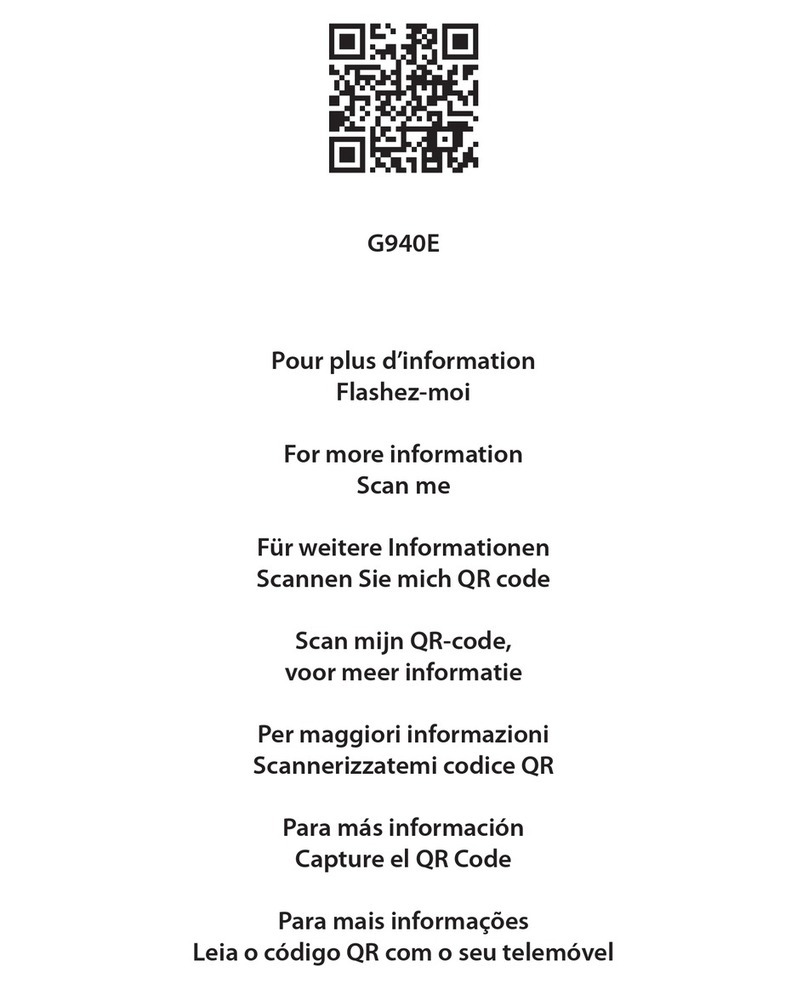 G940E

Pour plus d’information
Flashez-moi

For more information
Scan me

Für weitere Informationen
Scannen Sie mich QR code

Scan mijn QR-code,
voor meer informatie

Per maggiori informazioni
Scannerizzatemi codice QR

Para más información
Capture el QR Code

Para mais informações
Leia o código QR com o seu telemóvel